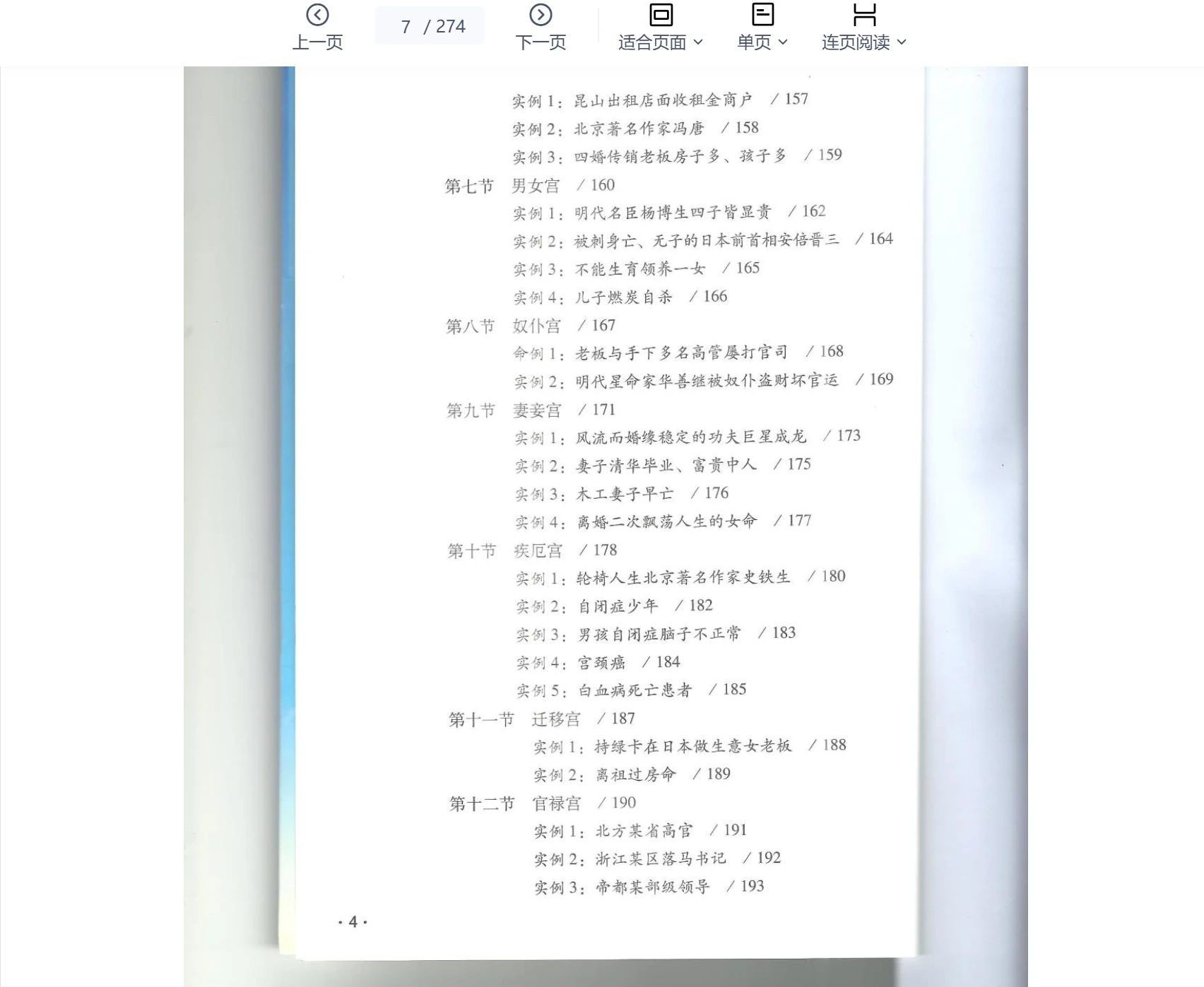 上一页 7 / 274 下一页 适合页面 单页 连页阅读

实例 1：昆山出租店面收租金商户 / 157
实例 2：北京著名作家冯唐 / 158
实例 3：四婚传销老板房子多、孩子多 / 159
第七节 男女宫 / 160
实例 1：明代名臣杨博生四子皆显贵 / 162
实例 2：被刺身亡、无子的日本前首相安倍晋三 / 164
实例 3：不能生育领养一女 / 165
实例 4：儿子燃炭自杀 / 166
第八节 奴仆宫 / 167
命例 1：老板与手下多名高管屡打官司 / 168
实例 2：明代星命家华善继被奴仆盗财坏官运 / 169
第九节 妻妾宫 / 171
实例 1：风流而婚缘稳定的功夫巨星成龙 / 173
实例 2：妻子清华毕业、富贵中人 / 175
实例 3：木工妻子早亡 / 176
实例 4：离婚二次飘荡人生的女命 / 177
第十节 疾厄宫 / 178
实例 1：轮椅人生北京著名作家史铁生 / 180
实例 2：自闭症少年 / 182
实例 3：男孩自闭症脑子不正常 / 183
实例 4：宫颈癌 / 184
实例 5：白血病死亡患者 / 185
第十一节 迁移宫 / 187
实例 1：持绿卡在日本做生意女老板 / 188
实例 2：离祖过房命 / 189
第十二节 官禄宫 / 190
实例 1：北方某省高官 / 191
实例 2：浙江某区落马书记 / 192
实例 3：帝都某部级领导 / 193

· 4 ·